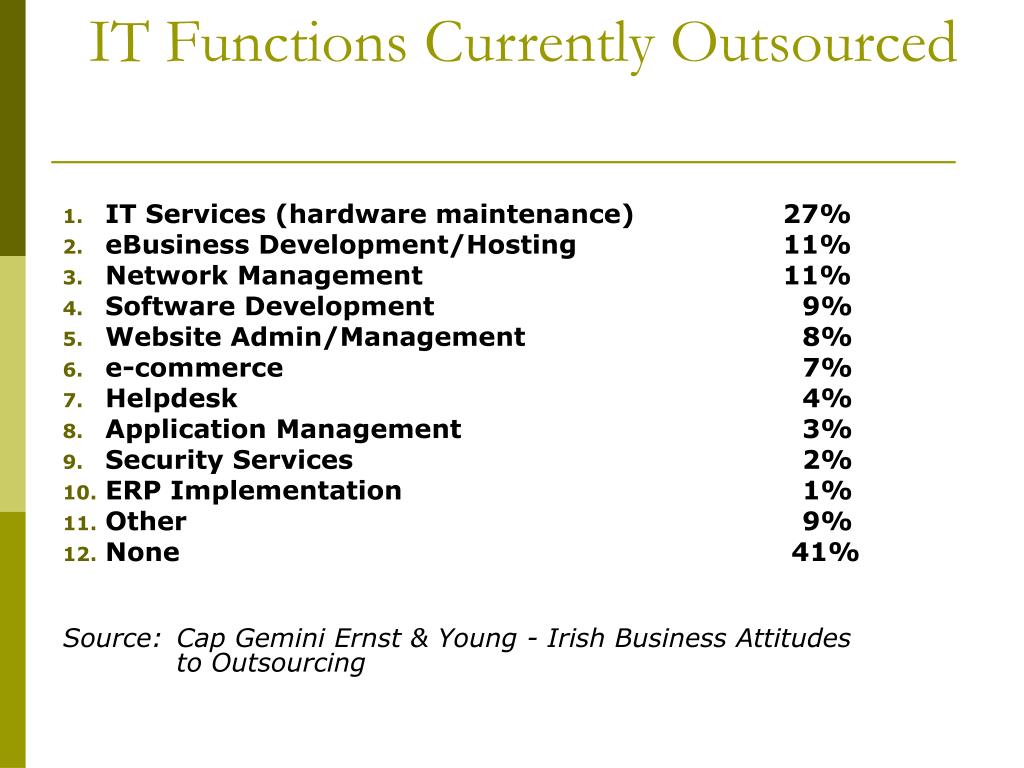 IT Functions Currently Outsourced

1. IT Services (hardware maintenance) 27%
2. eBusiness Development/Hosting 11%
3. Network Management 11%
4. Software Development 9%
5. Website Admin/Management 8%
6. e-commerce 7%
7. Helpdesk 4%
8. Application Management 3%
9. Security Services 2%
10. ERP Implementation 1%
11. Other 9%
12. None 41%

Source: Cap Gemini Ernst & Young - Irish Business Attitudes to Outsourcing